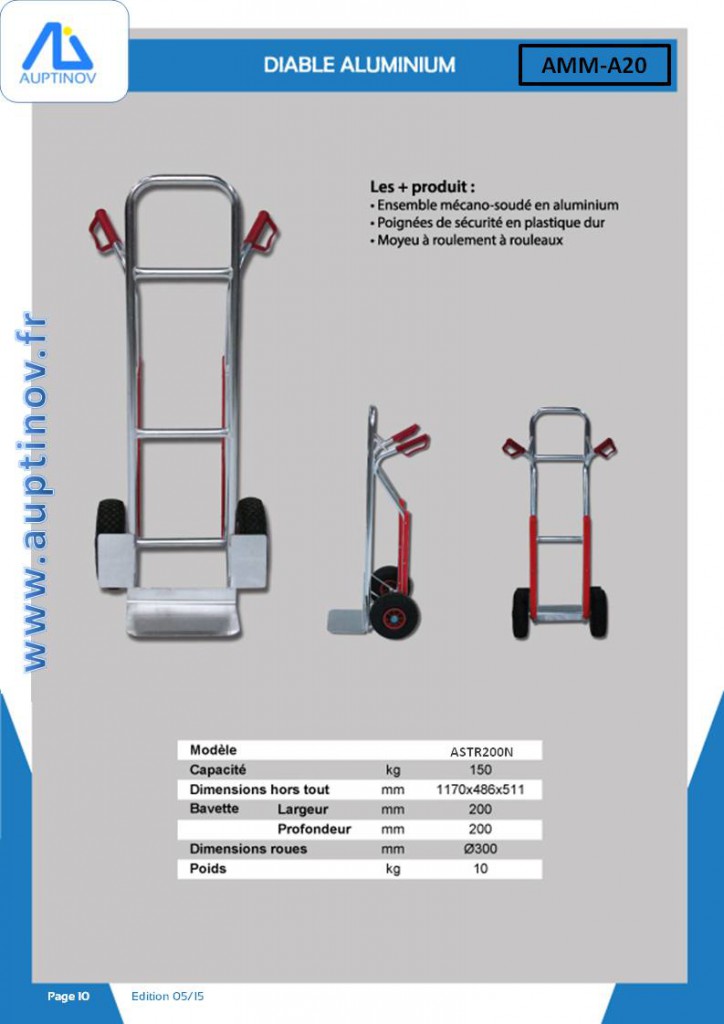 AUPTINOV

DIABLE ALUMINIUM

AMM-A20

www.auptinov.fr

Les + produit :
• Ensemble mécano-soudé en aluminium
• Poignées de sécurité en plastique dur
• Moyeu à roulement à rouleaux

| Modèle | | | ASTR200N |
|---|---|---|---|
| Capacité | | kg | 150 |
| Dimensions hors tout | | mm | 1170x486x511 |
| Bavette | Largeur | mm | 200 |
| | Profondeur | mm | 200 |
| Dimensions roues | | mm | Ø300 |
| Poids | | kg | 10 |

Page 10

Edition 05/15